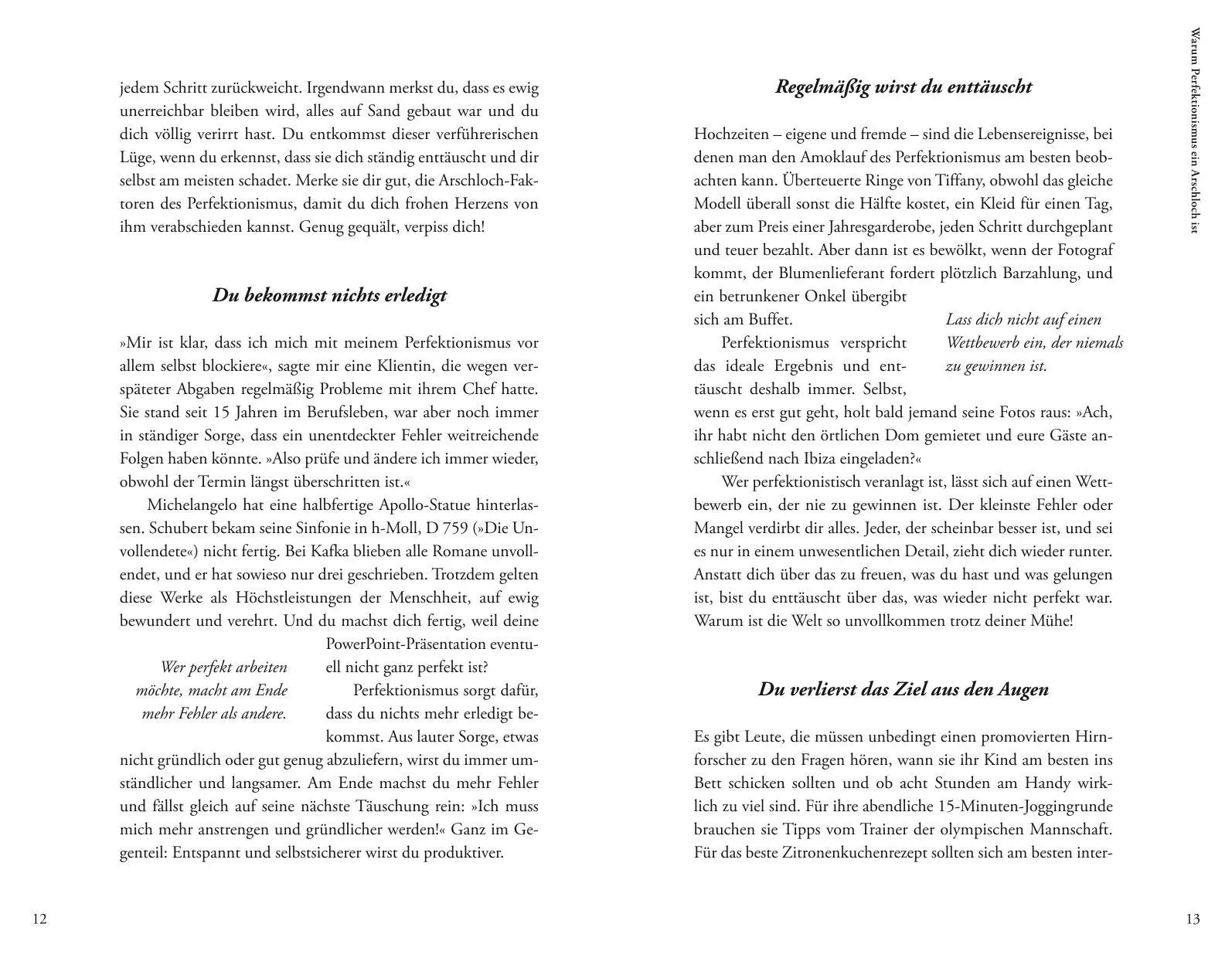 jedem Schritt zurückweicht. Irgendwann merkst du, dass es ewig unerreichbar bleiben wird, alles auf Sand gebaut war und du dich völlig verirrt hast. Du entkommst dieser verführerischen Lüge, wenn du erkennst, dass sie dich ständig enttäuscht und dir selbst am meisten schadet. Merke sie dir gut, die Arschloch-Faktoren des Perfektionismus, damit du dich frohen Herzens von ihm verabschieden kannst. Genug gequält, verpiss dich!

Du bekommst nichts erledigt

»Mir ist klar, dass ich mich mit meinem Perfektionismus vor allem selbst blockiere«, sagte mir eine Klientin, die wegen verspäteter Abgaben regelmäßig Probleme mit ihrem Chef hatte. Sie stand seit 15 Jahren im Berufsleben, war aber noch immer in ständiger Sorge, dass ein unentdeckter Fehler weitreichende Folgen haben könnte. »Also prüfe und ändere ich immer wieder, obwohl der Termin längst überschritten ist.«

Michelangelo hat eine halbfertige Apollo-Statue hinterlassen. Schubert bekam seine Sinfonie in h-Moll, D 759 (»Die Unvollendete«) nicht fertig. Bei Kafka blieben alle Romane unvollendet, und er hat sowieso nur drei geschrieben. Trotzdem gelten diese Werke als Höchstleistungen der Menschheit, auf ewig bewundert und verehrt. Und du machst dich fertig, weil deine PowerPoint-Präsentation eventuell nicht ganz perfekt ist?

Wer perfekt arbeiten möchte, macht am Ende mehr Fehler als andere.

Perfektionismus sorgt dafür, dass du nichts mehr erledigt bekommst. Aus lauter Sorge, etwas nicht gründlich oder gut genug abzuliefern, wirst du immer umständlicher und langsamer. Am Ende machst du mehr Fehler und fällst gleich auf seine nächste Täuschung rein: »Ich muss mich mehr anstrengen und gründlicher werden!« Ganz im Gegenteil: Entspannt und selbstsicherer wirst du produktiver.

12

Regelmäßig wirst du enttäuscht

Hochzeiten – eigene und fremde – sind die Lebensereignisse, bei denen man den Amoklauf des Perfektionismus am besten beobachten kann. Überteuerte Ringe von Tiffany, obwohl das gleiche Modell überall sonst die Hälfte kostet, ein Kleid für einen Tag, aber zum Preis einer Jahresgarderobe, jeden Schritt durchgeplant und teuer bezahlt. Aber dann ist es bewölkt, wenn der Fotograf kommt, der Blumenlieferant fordert plötzlich Barzahlung, und ein betrunkener Onkel übergibt sich am Buffet.

Lass dich nicht auf einen Wettbewerb ein, der niemals zu gewinnen ist.

Perfektionismus verspricht das ideale Ergebnis und enttäuscht deshalb immer. Selbst, wenn es erst gut geht, holt bald jemand seine Fotos raus: »Ach, ihr habt nicht den örtlichen Dom gemietet und eure Gäste anschließend nach Ibiza eingeladen?«

Wer perfektionistisch veranlagt ist, lässt sich auf einen Wettbewerb ein, der nie zu gewinnen ist. Der kleinste Fehler oder Mangel verdirbt dir alles. Jeder, der scheinbar besser ist, und sei es nur in einem unwesentlichen Detail, zieht dich wieder runter. Anstatt dich über das zu freuen, was du hast und was gelungen ist, bist du enttäuscht über das, was wieder nicht perfekt war. Warum ist die Welt so unvollkommen trotz deiner Mühe!

Du verlierst das Ziel aus den Augen

Es gibt Leute, die müssen unbedingt einen promovierten Hirnforscher zu den Fragen hören, wann sie ihr Kind am besten ins Bett schicken sollten und ob acht Stunden am Handy wirklich zu viel sind. Für ihre abendliche 15-Minuten-Joggingrunde brauchen sie Tipps vom Trainer der olympischen Mannschaft. Für das beste Zitronenkuchenrezept sollten sich am besten inter-

Warum Perfektionismus ein Arschloch ist

13